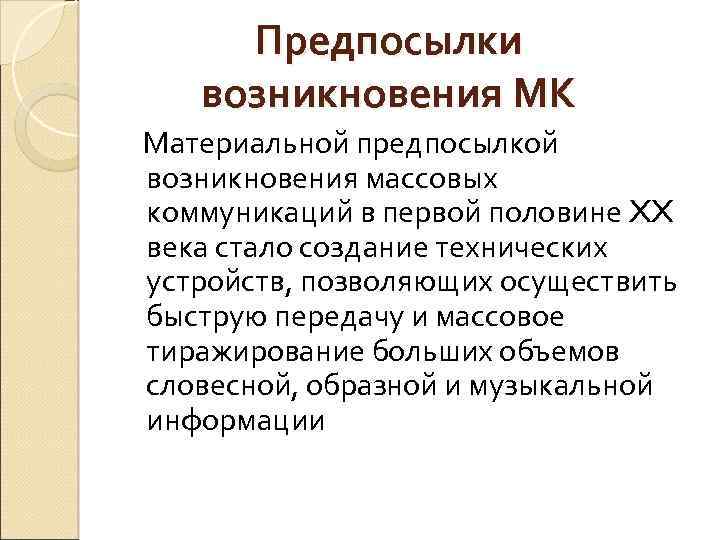 Предпосылки возникновения МК

Материальной предпосылкой возникновения массовых коммуникаций в первой половине XX века стало создание технических устройств, позволяющих осуществить быструю передачу и массовое тиражирование больших объемов словесной, образной и музыкальной информации